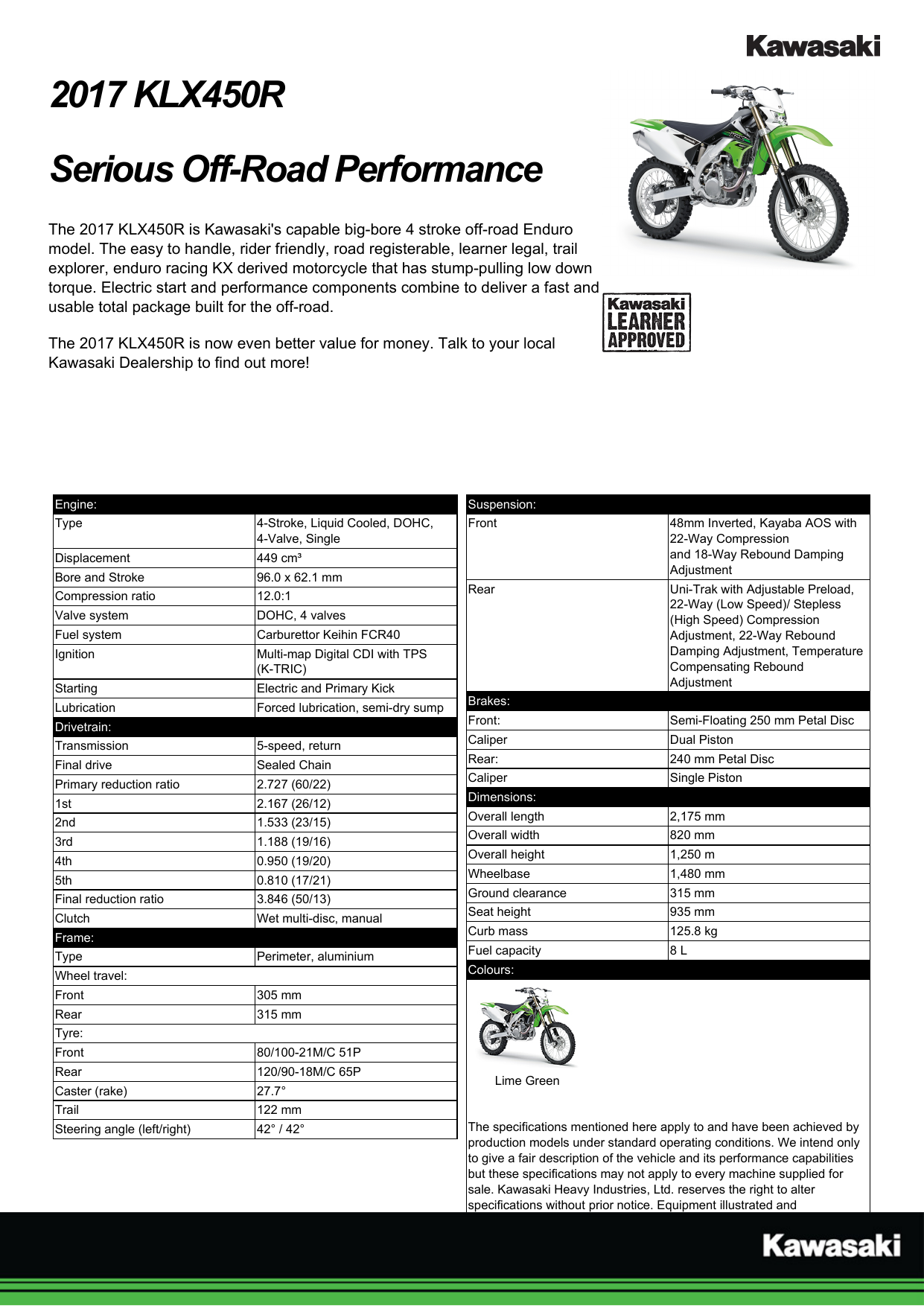 Kawasaki

2017 KLX450R

Serious Off-Road Performance

The 2017 KLX450R is Kawasaki's capable big-bore 4 stroke off-road Enduro model. The easy to handle, rider friendly, road registerable, learner legal, trail explorer, enduro racing KX derived motorcycle that has stump-pulling low down torque. Electric start and performance components combine to deliver a fast and usable total package built for the off-road.

The 2017 KLX450R is now even better value for money. Talk to your local Kawasaki Dealership to find out more!

Kawasaki LEARNER APPROVED

| Engine: | |
|---|---|
| Type | 4-Stroke, Liquid Cooled, DOHC, 4-Valve, Single |
| Displacement | 449 cm³ |
| Bore and Stroke | 96.0 x 62.1 mm |
| Compression ratio | 12.0:1 |
| Valve system | DOHC, 4 valves |
| Fuel system | Carburettor Keihin FCR40 |
| Ignition | Multi-map Digital CDI with TPS (K-TRIC) |
| Starting | Electric and Primary Kick |
| Lubrication | Forced lubrication, semi-dry sump |
| Drivetrain: | |
| Transmission | 5-speed, return |
| Final drive | Sealed Chain |
| Primary reduction ratio | 2.727 (60/22) |
| 1st | 2.167 (26/12) |
| 2nd | 1.533 (23/15) |
| 3rd | 1.188 (19/16) |
| 4th | 0.950 (19/20) |
| 5th | 0.810 (17/21) |
| Final reduction ratio | 3.846 (50/13) |
| Clutch | Wet multi-disc, manual |
| Frame: | |
| Type | Perimeter, aluminium |
| Wheel travel: | |
| Front | 305 mm |
| Rear | 315 mm |
| Tyre: | |
| Front | 80/100-21M/C 51P |
| Rear | 120/90-18M/C 65P |
| Caster (rake) | 27.7° |
| Trail | 122 mm |
| Steering angle (left/right) | 42° / 42° |

| Suspension: | |
|---|---|
| Front | 48mm Inverted, Kayaba AOS with 22-Way Compression and 18-Way Rebound Damping Adjustment |
| Rear | Uni-Trak with Adjustable Preload, 22-Way (Low Speed)/ Stepless (High Speed) Compression Adjustment, 22-Way Rebound Damping Adjustment, Temperature Compensating Rebound Adjustment |
| Brakes: | |
| Front: | Semi-Floating 250 mm Petal Disc |
| Caliper | Dual Piston |
| Rear: | 240 mm Petal Disc |
| Caliper | Single Piston |
| Dimensions: | |
| Overall length | 2,175 mm |
| Overall width | 820 mm |
| Overall height | 1,250 m |
| Wheelbase | 1,480 mm |
| Ground clearance | 315 mm |
| Seat height | 935 mm |
| Curb mass | 125.8 kg |
| Fuel capacity | 8 L |
| Colours: | |

Lime Green

The specifications mentioned here apply to and have been achieved by production models under standard operating conditions. We intend only to give a fair description of the vehicle and its performance capabilities but these specifications may not apply to every machine supplied for sale. Kawasaki Heavy Industries, Ltd. reserves the right to alter specifications without prior notice. Equipment illustrated and

Kawasaki